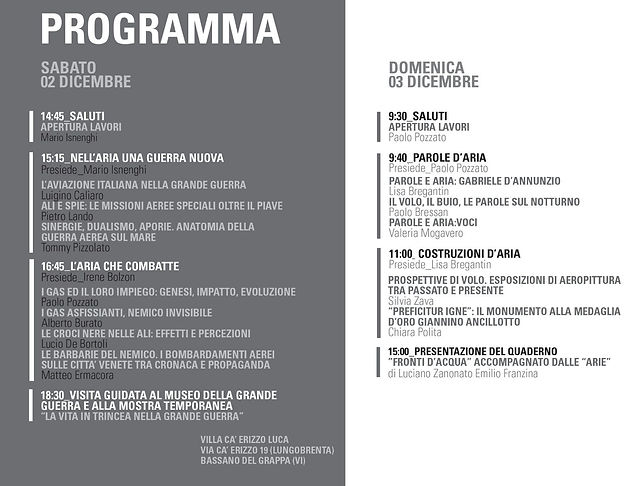 PROGRAMMA

SABATO
02 DICEMBRE

14:45_SALUTI
APERTURA LAVORI
Mario Isnenghi

15:15_NELL'ARIA UNA GUERRA NUOVA
Presiede_Mario Isnenghi
L'AVIAZIONE ITALIANA NELLA GRANDE GUERRA
Luigino Caliaro
ALI E SPIE: LE MISSIONI AEREE SPECIALI OLTRE IL PIAVE
Pietro Lando
SINERGIE, DUALISMO, APORIE. ANATOMIA DELLA GUERRA AEREA SUL MARE
Tommy Pizzolato

16:45_L'ARIA CHE COMBATTE
Presiede_Irene Bolzon
I GAS ED IL LORO IMPIEGO: GENESI, IMPATTO, EVOLUZIONE
Paolo Pozzato
I GAS ASFISSIANTI, NEMICO INVISIBILE
Alberto Burato
LE CROCI NERE NELLE ALI: EFFETTI E PERCEZIONI
Lucio De Bortoli
LE BARBARIE DEL NEMICO. I BOMBARDAMENTI AEREI SULLE CITTA' VENETE TRA CRONACA E PROPAGANDA
Matteo Ermacora

18:30_VISITA GUIDATA AL MUSEO DELLA GRANDE GUERRA E ALLA MOSTRA TEMPORANEA
"LA VITA IN TRINCEA NELLA GRANDE GUERRA"

VILLA CA' ERIZZO LUCA
VIA CA' ERIZZO 19 (LUNGOBRENTA)
BASSANO DEL GRAPPA (VI)

DOMENICA
03 DICEMBRE

9:30_SALUTI
APERTURA LAVORI
Paolo Pozzato

9:40_PAROLE D'ARIA
Presiede_Paolo Pozzato
PAROLE E ARIA: GABRIELE D'ANNUNZIO
Lisa Bregantin
IL VOLO, IL BUIO, LE PAROLE SUL NOTTURNO
Paolo Bressan
PAROLE E ARIA:VOCI
Valeria Mogavero

11:00_COSTRUZIONI D'ARIA
Presiede_Lisa Bregantin
PROSPETTIVE DI VOLO. ESPOSIZIONI DI AEROPITTURA TRA PASSATO E PRESENTE
Silvia Zava
"PREFICITUR IGNE": IL MONUMENTO ALLA MEDAGLIA D'ORO GIANNINO ANCILLOTTO
Chiara Polita

15:00_PRESENTAZIONE DEL QUADERNO
"FRONTI D'ACQUA" ACCOMPAGNATO DALLE "ARIE"
di Luciano Zanonato Emilio Franzina